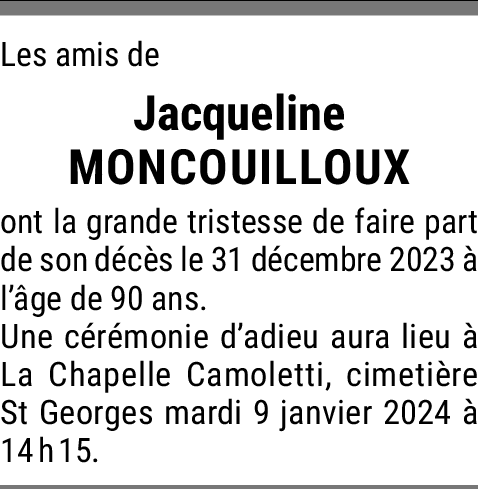 Les amis de

Jacqueline
MONCOUILLOUX

ont la grande tristesse de faire part de son décès le 31 décembre 2023 à l'âge de 90 ans.
Une cérémonie d'adieu aura lieu à La Chapelle Camoletti, cimetière St Georges mardi 9 janvier 2024 à 14h15.